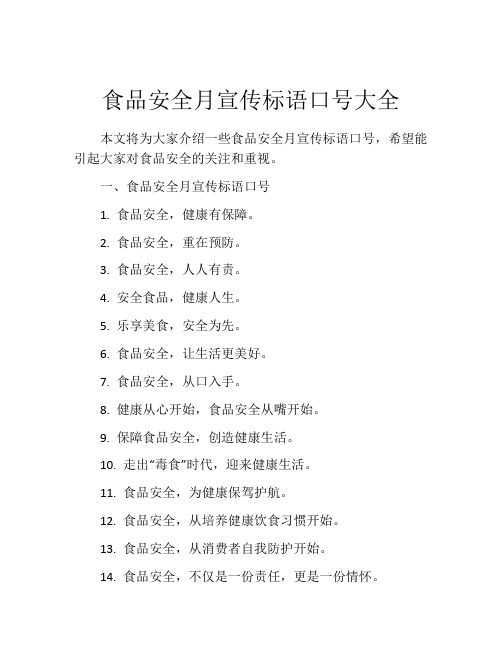 食品安全月宣传标语口号大全

本文将为大家介绍一些食品安全月宣传标语口号，希望能引起大家对食品安全的关注和重视。

一、食品安全月宣传标语口号

1. 食品安全，健康有保障。

2. 食品安全，重在预防。

3. 食品安全，人人有责。

4. 安全食品，健康人生。

5. 乐享美食，安全为先。

6. 食品安全，让生活更美好。

7. 食品安全，从口入手。

8. 健康从心开始，食品安全从嘴开始。

9. 保障食品安全，创造健康生活。

10. 走出“毒食”时代，迎来健康生活。

11. 食品安全，为健康保驾护航。

12. 食品安全，从培养健康饮食习惯开始。

13. 食品安全，从消费者自我防护开始。

14. 食品安全，不仅是一份责任，更是一份情怀。